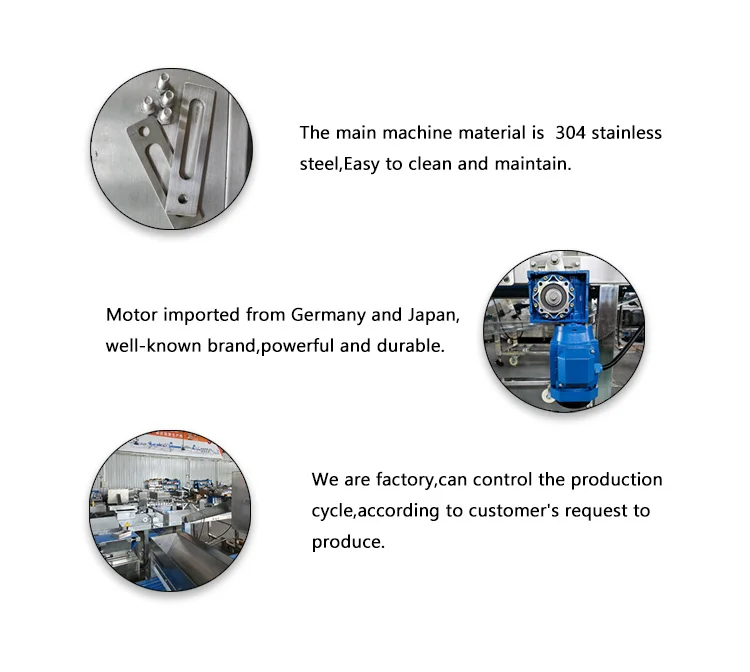 The main machine material is 304 stainless steel,Easy to clean and maintain.

Motor imported from Germany and Japan, well-known brand,powerful and durable.

We are factory,can control the production cycle,according to customer's request to produce.